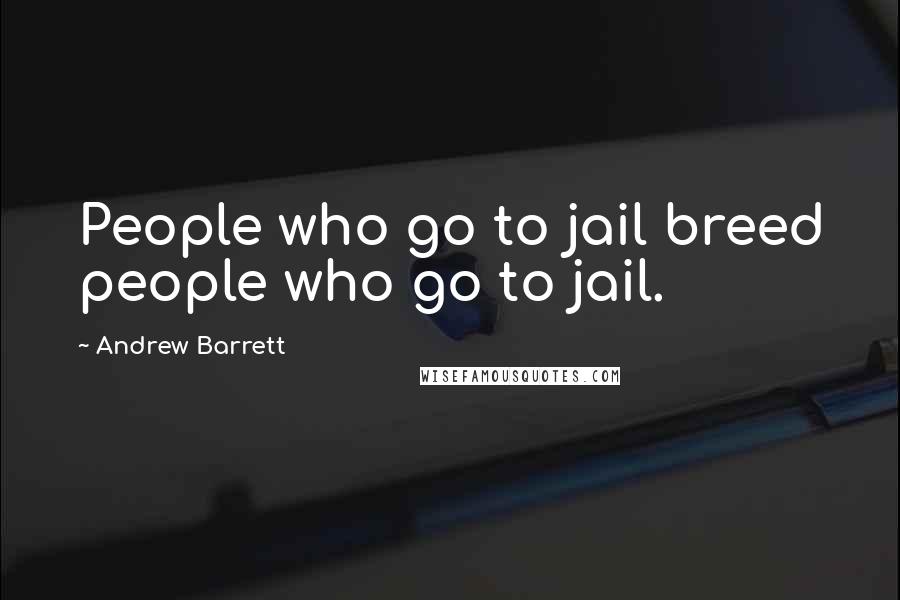 People who go to jail breed people who go to jail.

~ Andrew Barrett

WISEFAMOUSQUOTES.COM